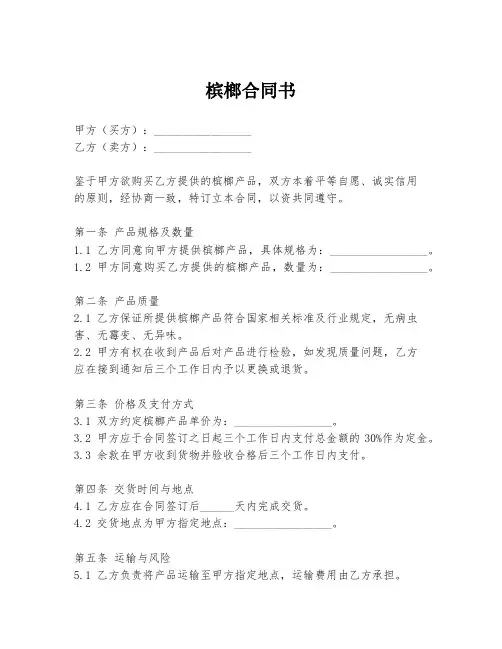 槟榔合同书

甲方（买方）：________________
乙方（卖方）：________________

鉴于甲方欲购买乙方提供的槟榔产品，双方本着平等自愿、诚实信用的原则，经协商一致，特订立本合同，以资共同遵守。

第一条 产品规格及数量
1.1 乙方同意向甲方提供槟榔产品，具体规格为：________________。
1.2 甲方同意购买乙方提供的槟榔产品，数量为：________________。

第二条 产品质量
2.1 乙方保证所提供槟榔产品符合国家相关标准及行业规定，无病虫害、无霉变、无异味。
2.2 甲方有权在收到产品后对产品进行检验，如发现质量问题，乙方应在接到通知后三个工作日内予以更换或退货。

第三条 价格及支付方式
3.1 双方约定槟榔产品单价为：________________。
3.2 甲方应于合同签订之日起三个工作日内支付总金额的 30%作为定金。
3.3 余款在甲方收到货物并验收合格后三个工作日内支付。

第四条 交货时间与地点
4.1 乙方应在合同签订后______天内完成交货。
4.2 交货地点为甲方指定地点：________________。

第五条 运输与风险
5.1 乙方负责将产品运输至甲方指定地点，运输费用由乙方承担。